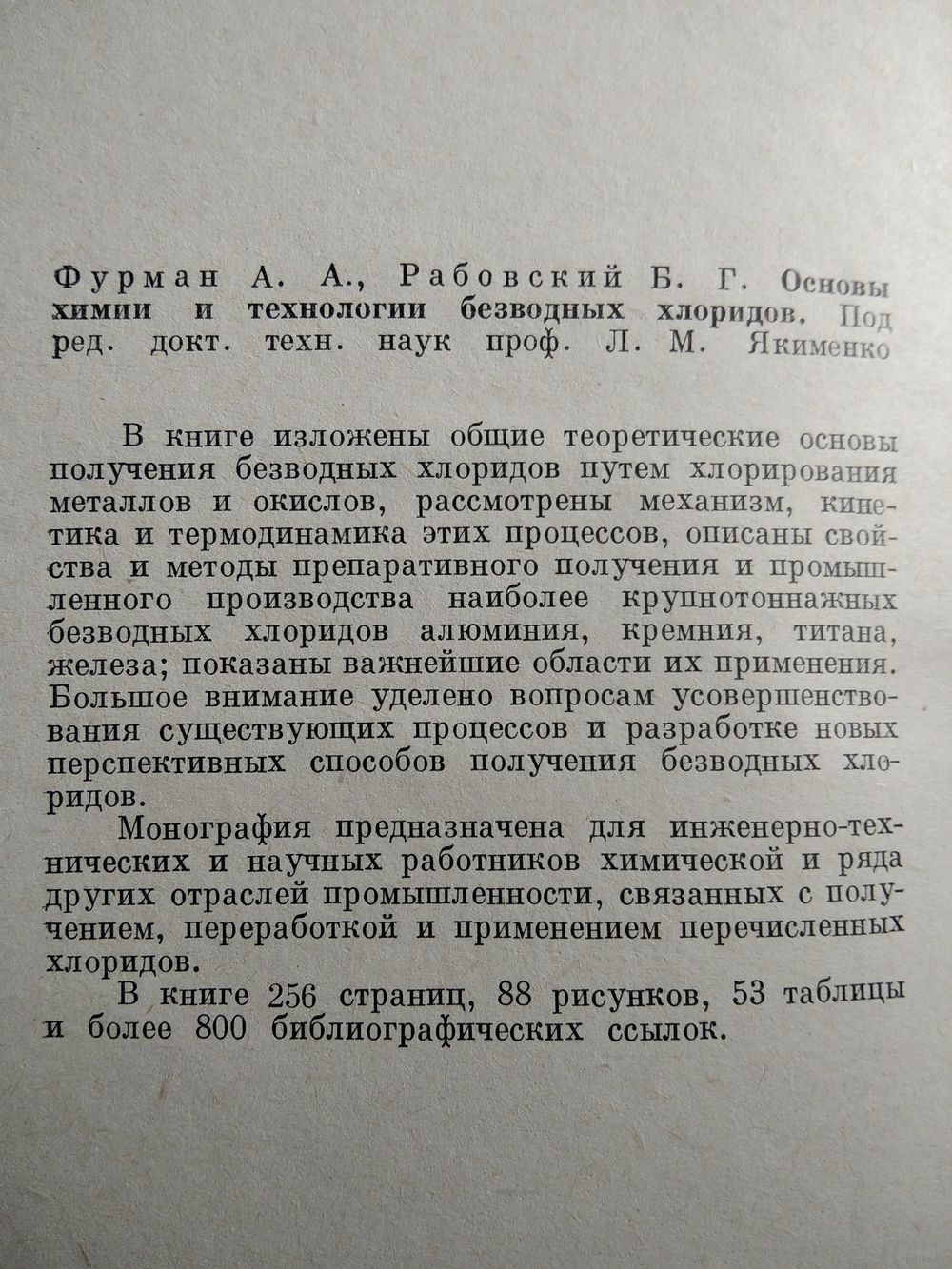 Фурман А. А., Рабовский Б. Г. Основы химии и технологии безводных хлоридов. Под ред. докт. техн. наук проф. Л. М. Якименко

В книге изложены общие теоретические основы получения безводных хлоридов путем хлорирования металлов и окислов, рассмотрены механизм, кинетика и термодинамика этих процессов, описаны свойства и методы препаративного получения и промышленного производства наиболее крупнотоннажных безводных хлоридов алюминия, кремния, титана, железа; показаны важнейшие области их применения. Большое внимание уделено вопросам усовершенствования существующих процессов и разработке новых перспективных способов получения безводных хлоридов.

Монография предназначена для инженерно-технических и научных работников химической и ряда других отраслей промышленности, связанных с получением, переработкой и применением перечисленных хлоридов.

В книге 256 страниц, 88 рисунков, 53 таблицы и более 800 библиографических ссылок.